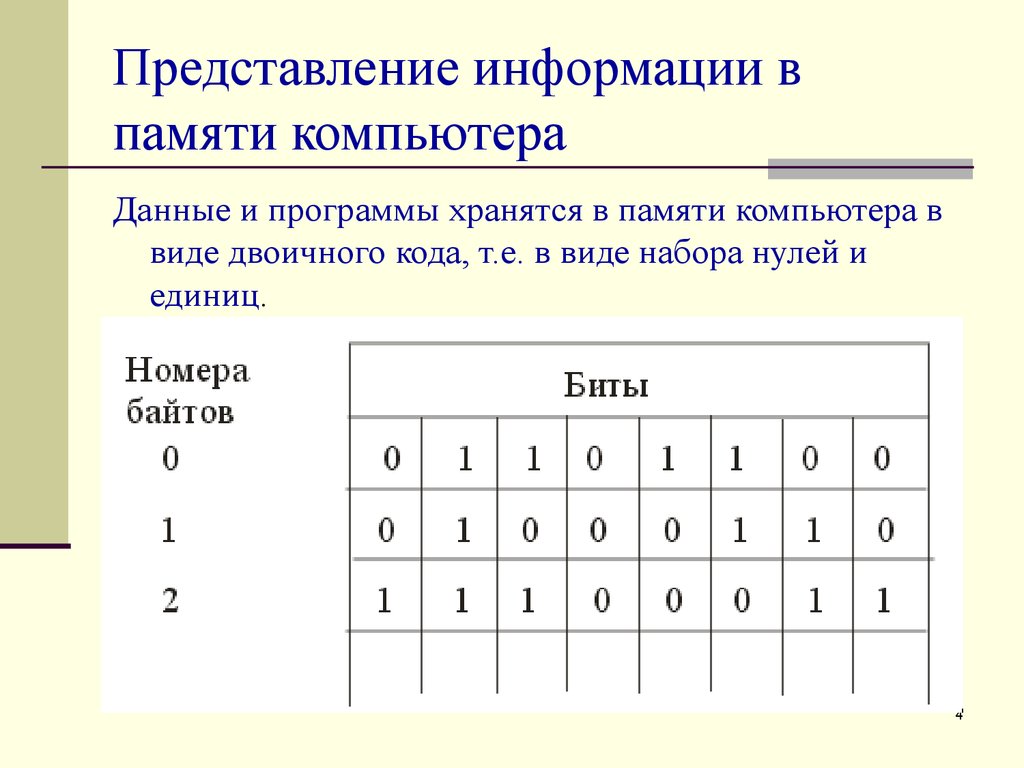 Представление информации в памяти компьютера

Данные и программы хранятся в памяти компьютера в виде двоичного кода, т.е. в виде набора нулей и единиц.

| Номера байтов | Биты | | | | | | | |
|---|---|---|---|---|---|---|---|---|
| 0 | 0 | 1 | 1 | 0 | 1 | 1 | 0 | 0 |
| 1 | 0 | 1 | 0 | 0 | 0 | 1 | 1 | 0 |
| 2 | 1 | 1 | 1 | 0 | 0 | 0 | 1 | 1 |
| | | | | | | | | |

4